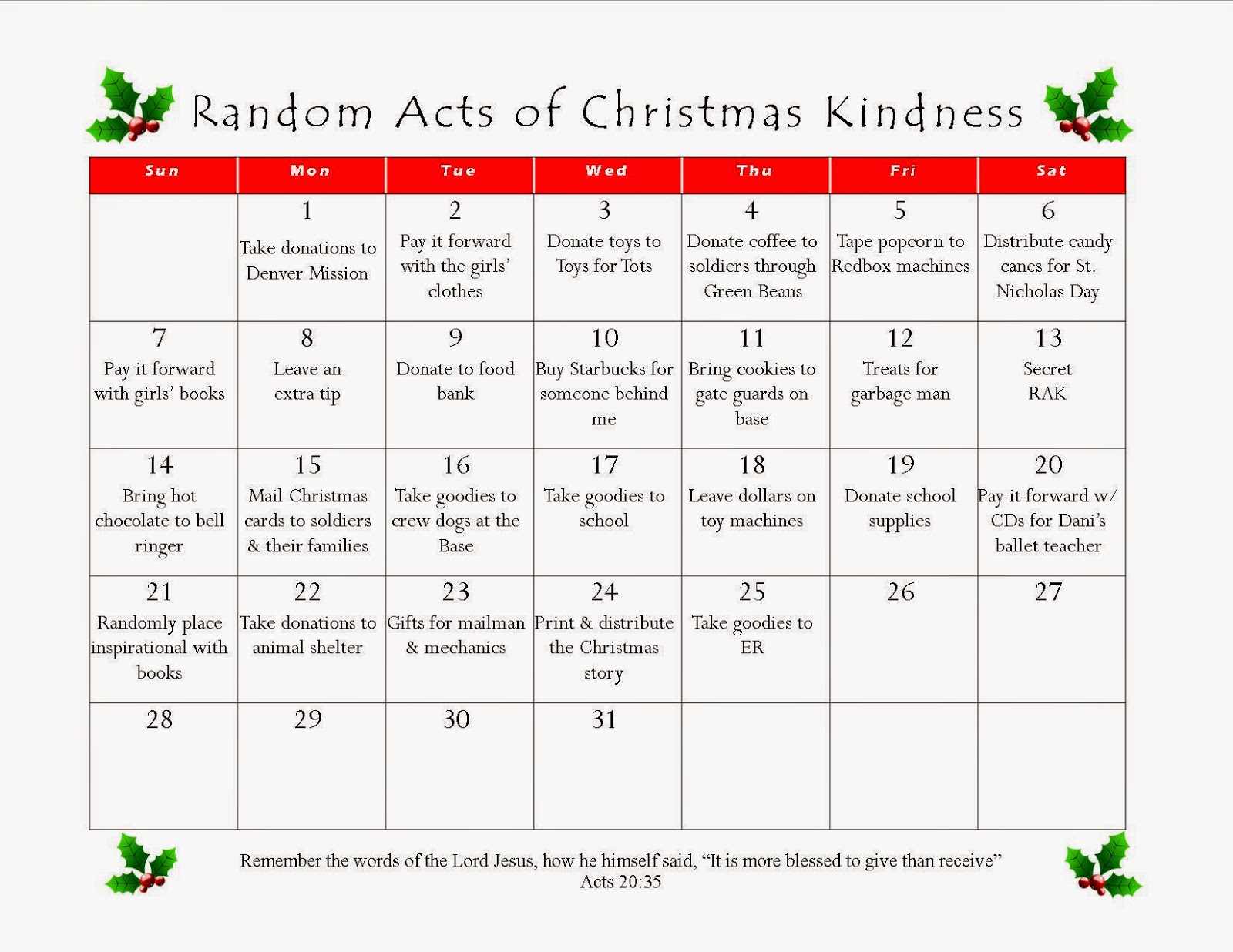 Random Acts of Christmas Kindness

| Sun | Mon | Tue | Wed | Thu | Fri | Sat |
|---|---|---|---|---|---|---|
| | 1 Take donations to Denver Mission | 2 Pay it forward with the girls' clothes | 3 Donate toys to Toys for Tots | 4 Donate coffee to soldiers through Green Beans | 5 Tape popcorn to Redbox machines | 6 Distribute candy canes for St. Nicholas Day |
| 7 Pay it forward with girls' books | 8 Leave an extra tip | 9 Donate to food bank | 10 Buy Starbucks for someone behind me | 11 Bring cookies to gate guards on base | 12 Treats for garbage man | 13 Secret RAK |
| 14 Bring hot chocolate to bell ringer | 15 Mail Christmas cards to soldiers & their families | 16 Take goodies to crew dogs at the Base | 17 Take goodies to school | 18 Leave dollars on toy machines | 19 Donate school supplies | 20 Pay it forward w/ CDs for Dani's ballet teacher |
| 21 Randomly place inspirational with books | 22 Take donations to animal shelter | 23 Gifts for mailman & mechanics | 24 Print & distribute the Christmas story | 25 Take goodies to ER | 26 | 27 |
| 28 | 29 | 30 | 31 | | | |

Remember the words of the Lord Jesus, how he himself said, "It is more blessed to give than receive"
Acts 20:35